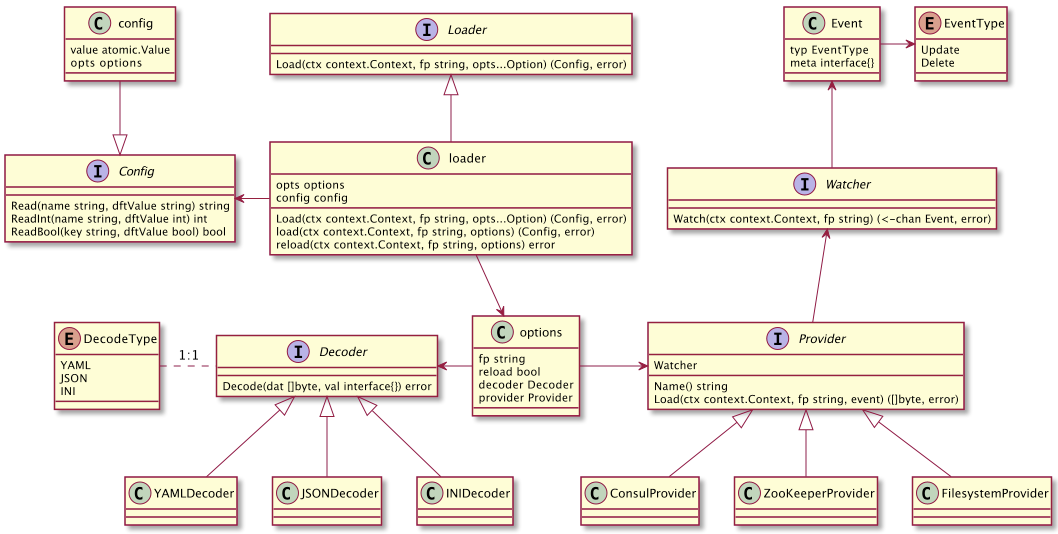 C config
value atomic.Value
opts options

I Loader
Load(ctx context.Context, fp string, opts...Option) (Config, error)

C Event
typ EventType
meta interface{}

E EventType
Update
Delete

I Config
Read(name string, dftValue string) string
ReadInt(name string, dftValue int) int
ReadBool(key string, dftValue bool) bool

C loader
opts options
config config
Load(ctx context.Context, fp string, opts...Option) (Config, error)
load(ctx context.Context, fp string, options) (Config, error)
reload(ctx context.Context, fp string, options) error

I Watcher
Watch(ctx context.Context, fp string) (<-chan Event, error)

E DecodeType
YAML
JSON
INI

1:1

I Decoder
Decode(dat []byte, val interface{}) error

C options
fp string
reload bool
decoder Decoder
provider Provider

I Provider
Watcher
Name() string
Load(ctx context.Context, fp string, event) ([]byte, error)

C YAMLDecoder
C JSONDecoder
C INIDecoder
C ConsulProvider
C ZooKeeperProvider
C FilesystemProvider